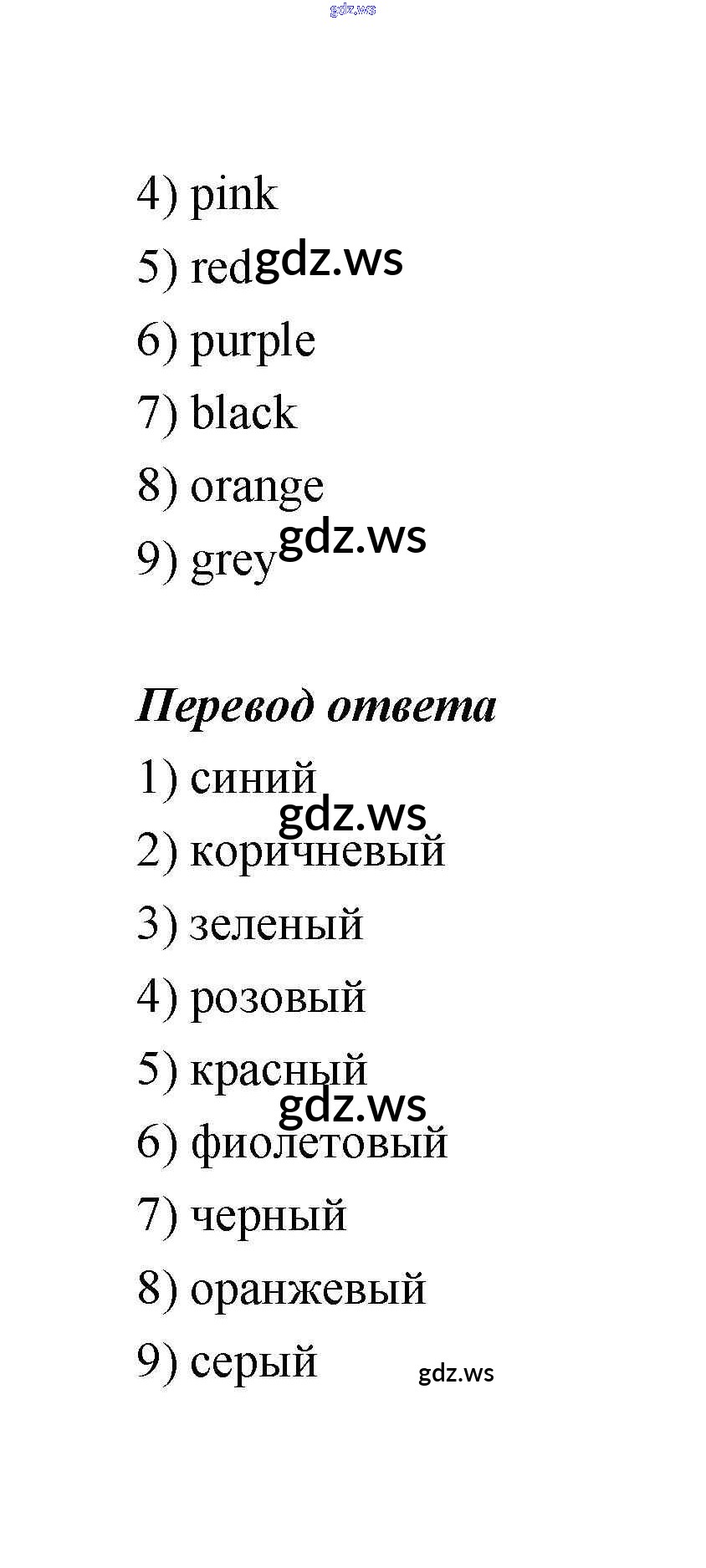 gdz.ws

4) pink
5) red gdz.ws
6) purple
7) black
8) orange
9) grey gdz.ws

Перевод ответа
1) синий
gdz.ws
2) коричневый
3) зеленый
4) розовый
5) красный
gdz.ws
6) фиолетовый
7) черный
8) оранжевый
9) серый gdz.ws